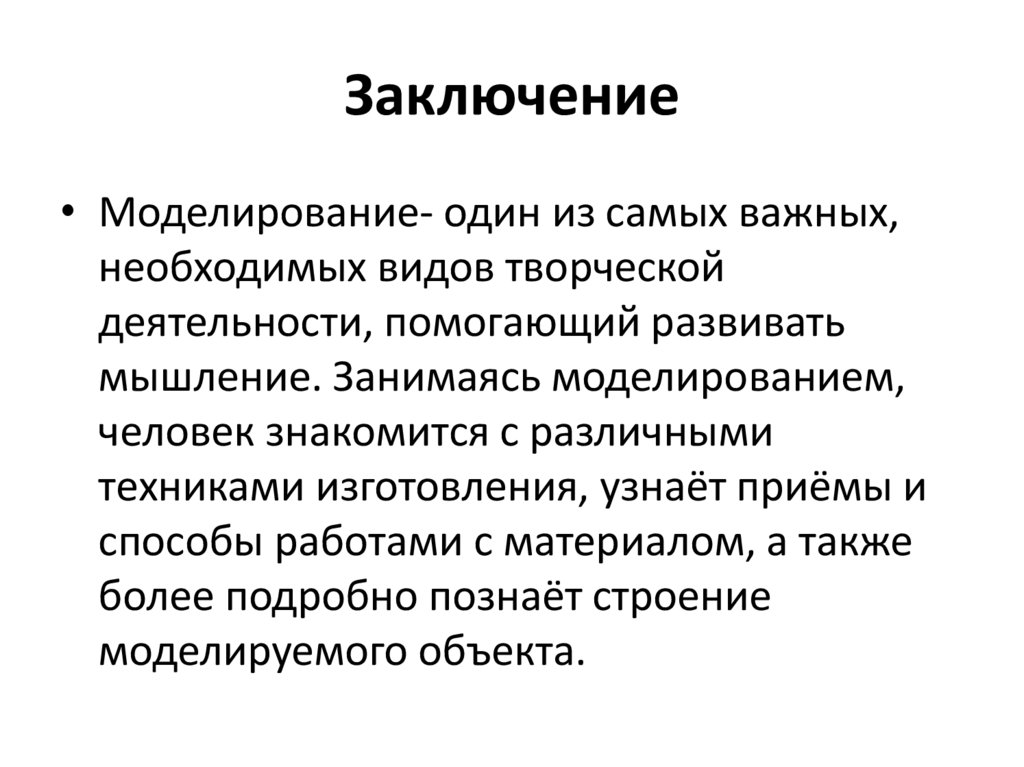 Заключение

• Моделирование- один из самых важных, необходимых видов творческой деятельности, помогающий развивать мышление. Занимаясь моделированием, человек знакомится с различными техниками изготовления, узнаёт приёмы и способы работами с материалом, а также более подробно познаёт строение моделируемого объекта.